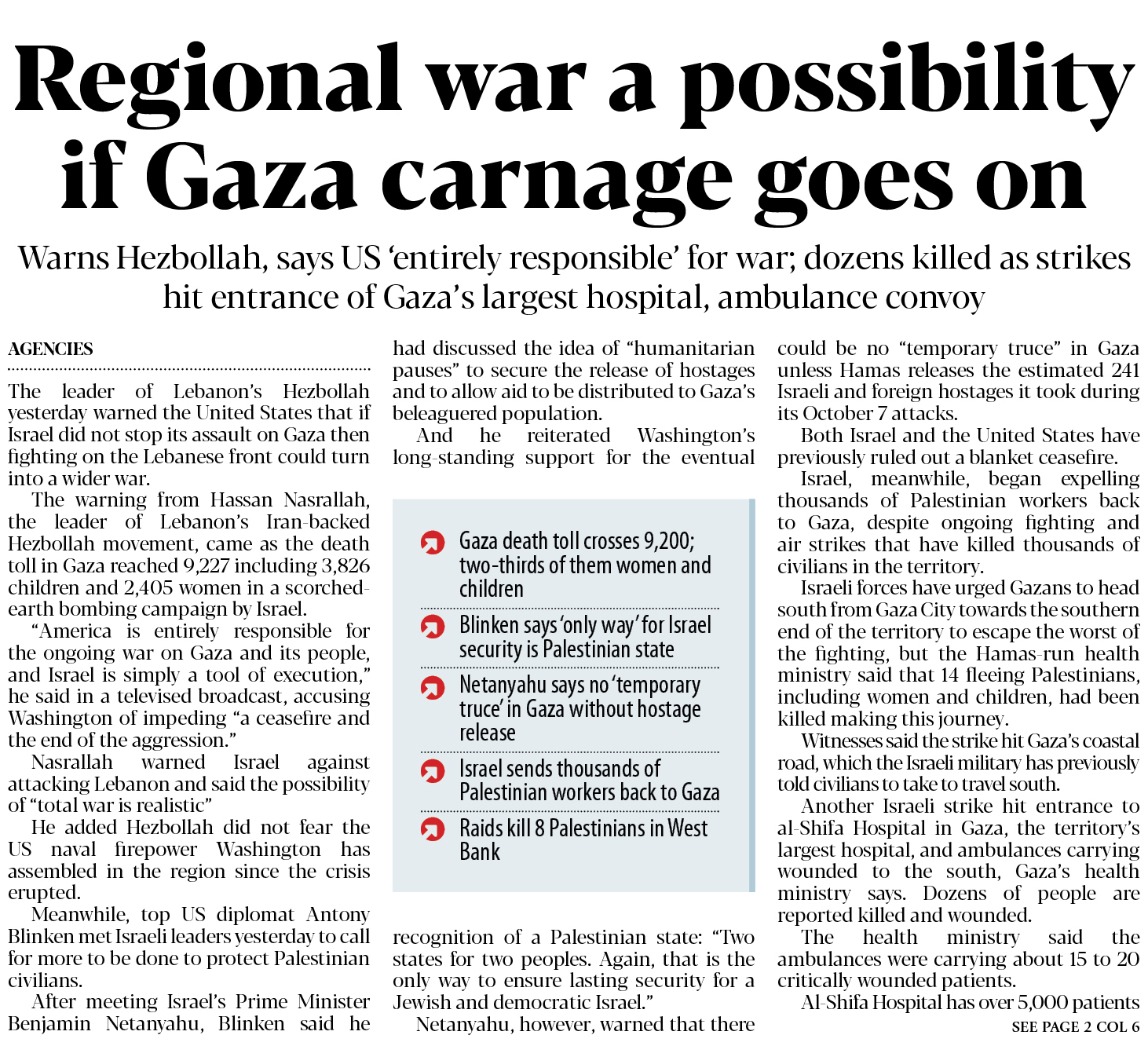 Regional war a possibility if Gaza carnage goes on

Warns Hezbollah, says US 'entirely responsible' for war; dozens killed as strikes hit entrance of Gaza's largest hospital, ambulance convoy

AGENCIES

The leader of Lebanon's Hezbollah yesterday warned the United States that if Israel did not stop its assault on Gaza then fighting on the Lebanese front could turn into a wider war.

The warning from Hassan Nasrallah, the leader of Lebanon's Iran-backed Hezbollah movement, came as the death toll in Gaza reached 9,227 including 3,826 children and 2,405 women in a scorched-earth bombing campaign by Israel.

"America is entirely responsible for the ongoing war on Gaza and its people, and Israel is simply a tool of execution," he said in a televised broadcast, accusing Washington of impeding "a ceasefire and the end of the aggression."

Nasrallah warned Israel against attacking Lebanon and said the possibility of "total war is realistic"

He added Hezbollah did not fear the US naval firepower Washington has assembled in the region since the crisis erupted.

Meanwhile, top US diplomat Antony Blinken met Israeli leaders yesterday to call for more to be done to protect Palestinian civilians.

After meeting Israel's Prime Minister Benjamin Netanyahu, Blinken said he had discussed the idea of "humanitarian pauses" to secure the release of hostages and to allow aid to be distributed to Gaza's beleaguered population.

And he reiterated Washington's long-standing support for the eventual

Gaza death toll crosses 9,200; two-thirds of them women and children

Blinken says 'only way' for Israel security is Palestinian state

Netanyahu says no 'temporary truce' in Gaza without hostage release

Israel sends thousands of Palestinian workers back to Gaza

Raids kill 8 Palestinians in West Bank

recognition of a Palestinian state: "Two states for two peoples. Again, that is the only way to ensure lasting security for a Jewish and democratic Israel."

Netanyahu, however, warned that there could be no "temporary truce" in Gaza unless Hamas releases the estimated 241 Israeli and foreign hostages it took during its October 7 attacks.

Both Israel and the United States have previously ruled out a blanket ceasefire.

Israel, meanwhile, began expelling thousands of Palestinian workers back to Gaza, despite ongoing fighting and air strikes that have killed thousands of civilians in the territory.

Israeli forces have urged Gazans to head south from Gaza City towards the southern end of the territory to escape the worst of the fighting, but the Hamas-run health ministry said that 14 fleeing Palestinians, including women and children, had been killed making this journey.

Witnesses said the strike hit Gaza's coastal road, which the Israeli military has previously told civilians to take to travel south.

Another Israeli strike hit entrance to al-Shifa Hospital in Gaza, the territory's largest hospital, and ambulances carrying wounded to the south, Gaza's health ministry says. Dozens of people are reported killed and wounded.

The health ministry said the ambulances were carrying about 15 to 20 critically wounded patients.

Al-Shifa Hospital has over 5,000 patients

SEE PAGE 2 COL 6